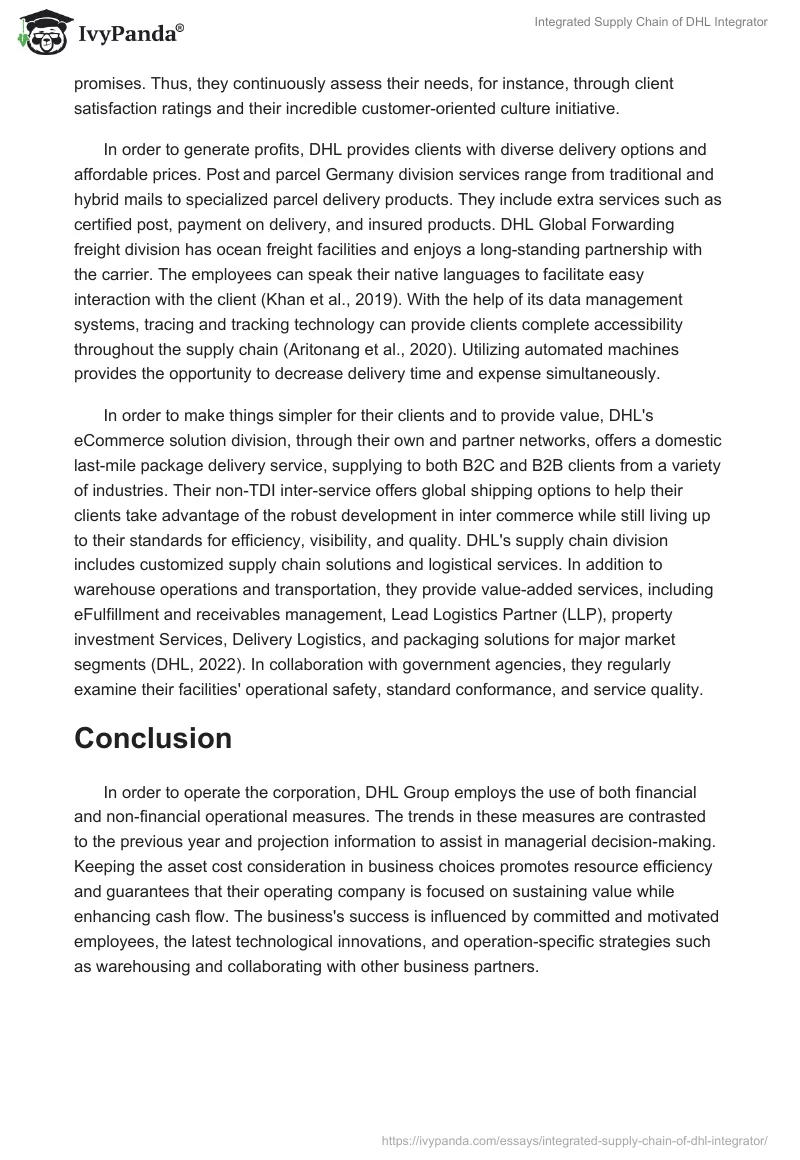 IvyPanda®

Integrated Supply Chain of DHL Integrator

promises. Thus, they continuously assess their needs, for instance, through client satisfaction ratings and their incredible customer-oriented culture initiative.

In order to generate profits, DHL provides clients with diverse delivery options and affordable prices. Post and parcel Germany division services range from traditional and hybrid mails to specialized parcel delivery products. They include extra services such as certified post, payment on delivery, and insured products. DHL Global Forwarding freight division has ocean freight facilities and enjoys a long-standing partnership with the carrier. The employees can speak their native languages to facilitate easy interaction with the client (Khan et al., 2019). With the help of its data management systems, tracing and tracking technology can provide clients complete accessibility throughout the supply chain (Aritonang et al., 2020). Utilizing automated machines provides the opportunity to decrease delivery time and expense simultaneously.

In order to make things simpler for their clients and to provide value, DHL's eCommerce solution division, through their own and partner networks, offers a domestic last-mile package delivery service, supplying to both B2C and B2B clients from a variety of industries. Their non-TDI inter-service offers global shipping options to help their clients take advantage of the robust development in inter commerce while still living up to their standards for efficiency, visibility, and quality. DHL's supply chain division includes customized supply chain solutions and logistical services. In addition to warehouse operations and transportation, they provide value-added services, including eFulfillment and receivables management, Lead Logistics Partner (LLP), property investment Services, Delivery Logistics, and packaging solutions for major market segments (DHL, 2022). In collaboration with government agencies, they regularly examine their facilities' operational safety, standard conformance, and service quality.

Conclusion

In order to operate the corporation, DHL Group employs the use of both financial and non-financial operational measures. The trends in these measures are contrasted to the previous year and projection information to assist in managerial decision-making. Keeping the asset cost consideration in business choices promotes resource efficiency and guarantees that their operating company is focused on sustaining value while enhancing cash flow. The business's success is influenced by committed and motivated employees, the latest technological innovations, and operation-specific strategies such as warehousing and collaborating with other business partners.

https://ivypanda.com/essays/integrated-supply-chain-of-dhl-integrator/